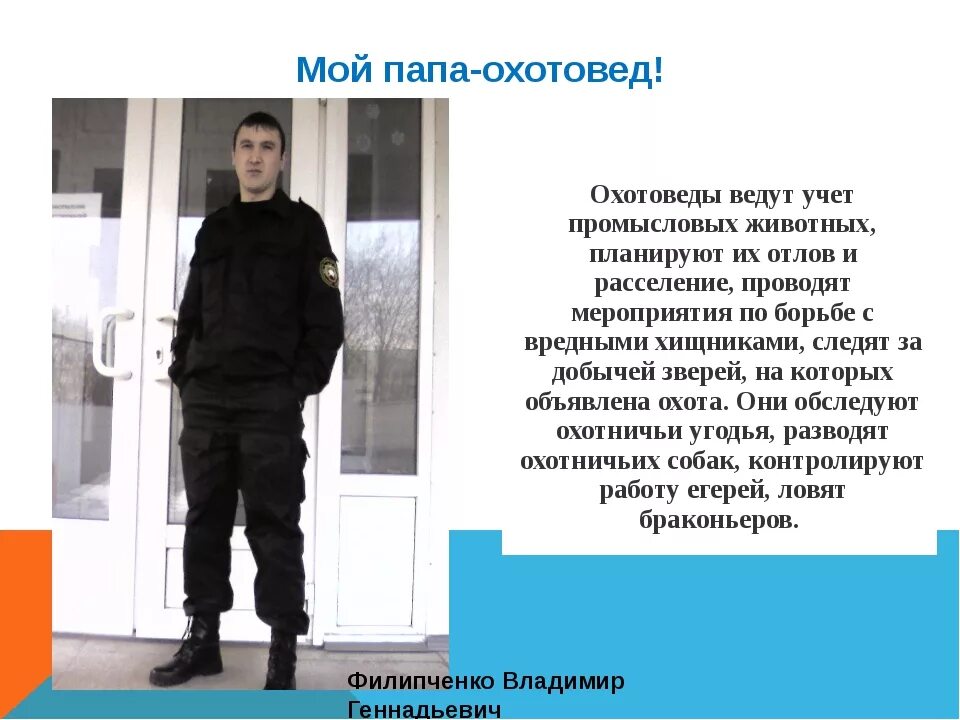 Мой папа-охотовед!

Охотоведы ведут учет промысловых животных, планируют их отлов и расселение, проводят мероприятия по борьбе с вредными хищниками, следят за добычей зверей, на которых объявлена охота. Они обследуют охотничьи угодья, разводят охотничьих собак, контролируют работу егерей, ловят браконьеров.

Филипченко Владимир Геннадьевич